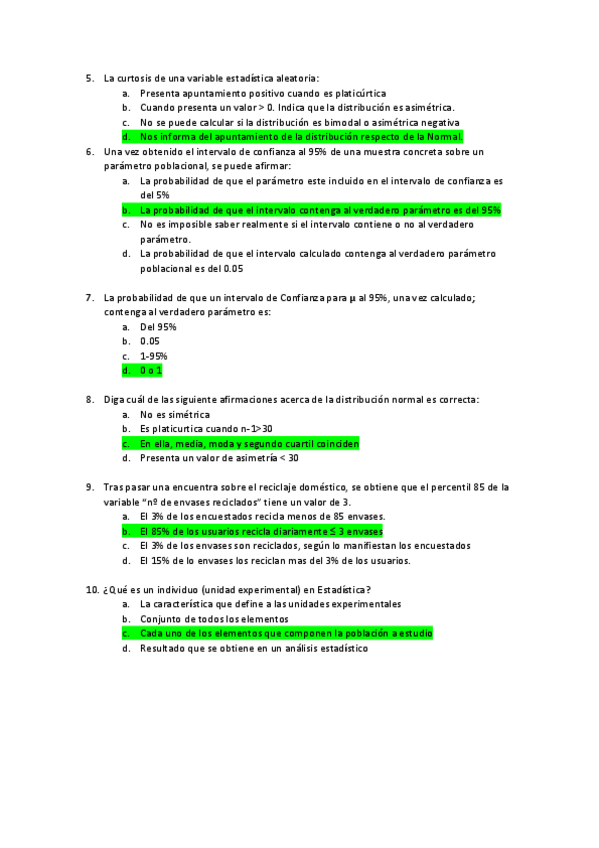 5. La curtosis de una variable estadística aleatoria:
a. Presenta apuntamiento positivo cuando es platicúrtica
b. Cuando presenta un valor > 0. Indica que la distribución es asimétrica.
c. No se puede calcular si la distribución es bimodal o asimétrica negativa
d. Nos informa del apuntamiento de la distribución respecto de la Normal.

6. Una vez obtenido el intervalo de confianza al 95% de una muestra concreta sobre un parámetro poblacional, se puede afirmar:
a. La probabilidad de que el parámetro este incluido en el intervalo de confianza es del 5%
b. La probabilidad de que el intervalo contenga al verdadero parámetro es del 95%
c. No es imposible saber realmente si el intervalo contiene o no al verdadero parámetro.
d. La probabilidad de que el intervalo calculado contenga al verdadero parámetro poblacional es del 0.05

7. La probabilidad de que un intervalo de Confianza para µ al 95%, una vez calculado; contenga al verdadero parámetro es:
a. Del 95%
b. 0.05
c. 1-95%
d. 0 o 1

8. Diga cuál de las siguiente afirmaciones acerca de la distribución normal es correcta:
a. No es simétrica
b. Es platicurtica cuando n-1>30
c. En ella, media, moda y segundo cuartil coinciden
d. Presenta un valor de asimetría < 30

9. Tras pasar una encuentra sobre el reciclaje doméstico, se obtiene que el percentil 85 de la variable "nº de envases reciclados" tiene un valor de 3.
a. El 3% de los encuestados recicla menos de 85 envases.
b. El 85% de los usuarios recicla diariamente ≤ 3 envases
c. El 3% de los envases son reciclados, según lo manifiestan los encuestados
d. El 15% de lo envases los reciclan mas del 3% de los usuarios.

10. ¿Qué es un individuo (unidad experimental) en Estadística?
a. La característica que define a las unidades experimentales
b. Conjunto de todos los elementos
c. Cada uno de los elementos que componen la población a estudio
d. Resultado que se obtiene en un análisis estadístico